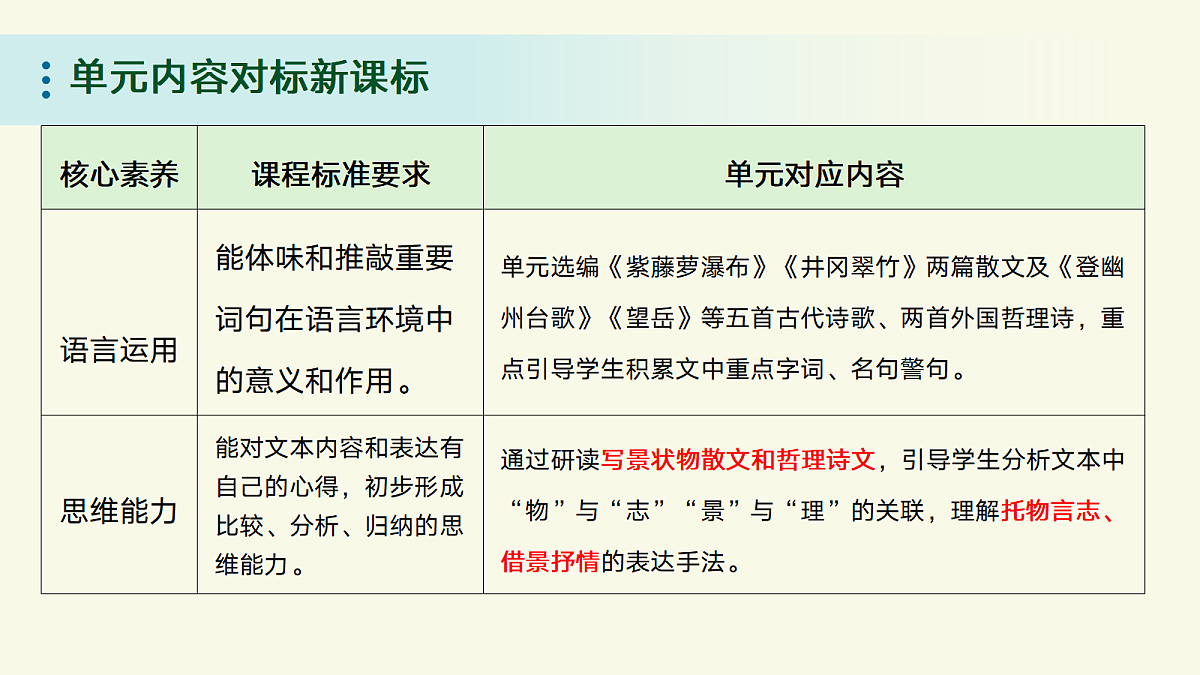 单元内容对标新课标

| 核心素养 | 课程标准要求 | 单元对应内容 |
|---|---|---|
| 语言运用 | 能体味和推敲重要词句在语言环境中的意义和作用。 | 单元选编《紫藤萝瀑布》《井冈翠竹》两篇散文及《登幽州台歌》《望岳》等五首古代诗歌、两首外国哲理诗，重点引导学生积累文中重点字词、名句警句。 |
| 思维能力 | 能对文本内容和表达有自己的心得，初步形成比较、分析、归纳的思维能力。 | 通过研读写景状物散文和哲理诗文，引导学生分析文本中“物”与“志”“景”与“理”的关联，理解托物言志、借景抒情的表达手法。 |